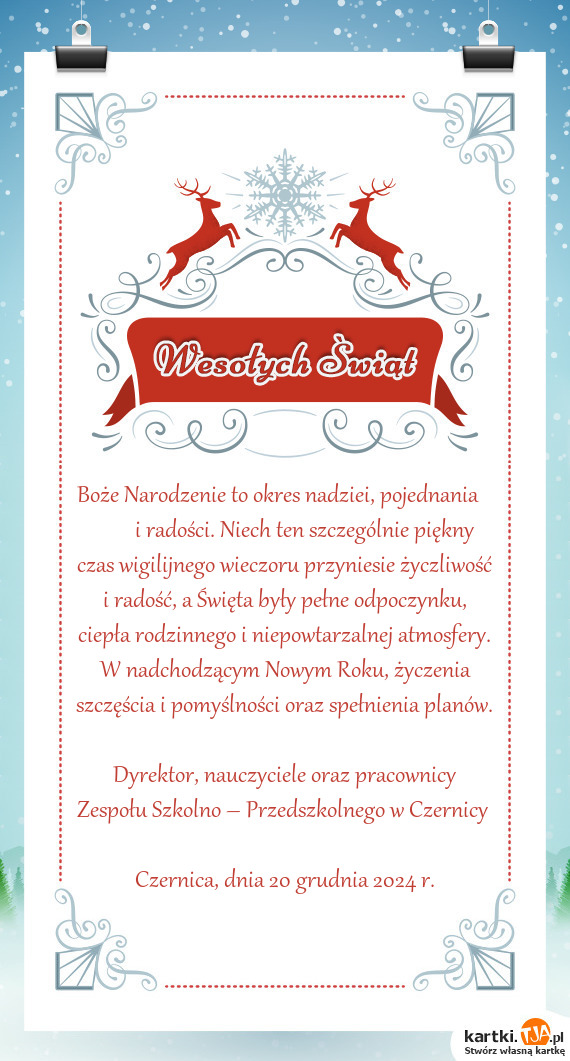 Wesołych Świąt

Boże Narodzenie to okres nadziei, pojednania i radości. Niech ten szczególnie piękny czas wigilijnego wieczoru przyniesie życzliwość i radość, a Święta były pełne odpoczynku, ciepła rodzinnego i niepowtarzalnej atmosfery. W nadchodzącym Nowym Roku, życzenia szczęścia i pomyślności oraz spełnienia planów.

Dyrektor, nauczyciele oraz pracownicy Zespołu Szkolno – Przedszkolnego w Czernicy

Czernica, dnia 20 grudnia 2024 r.

kartki.TJA.pl
Stwórz własną kartkę